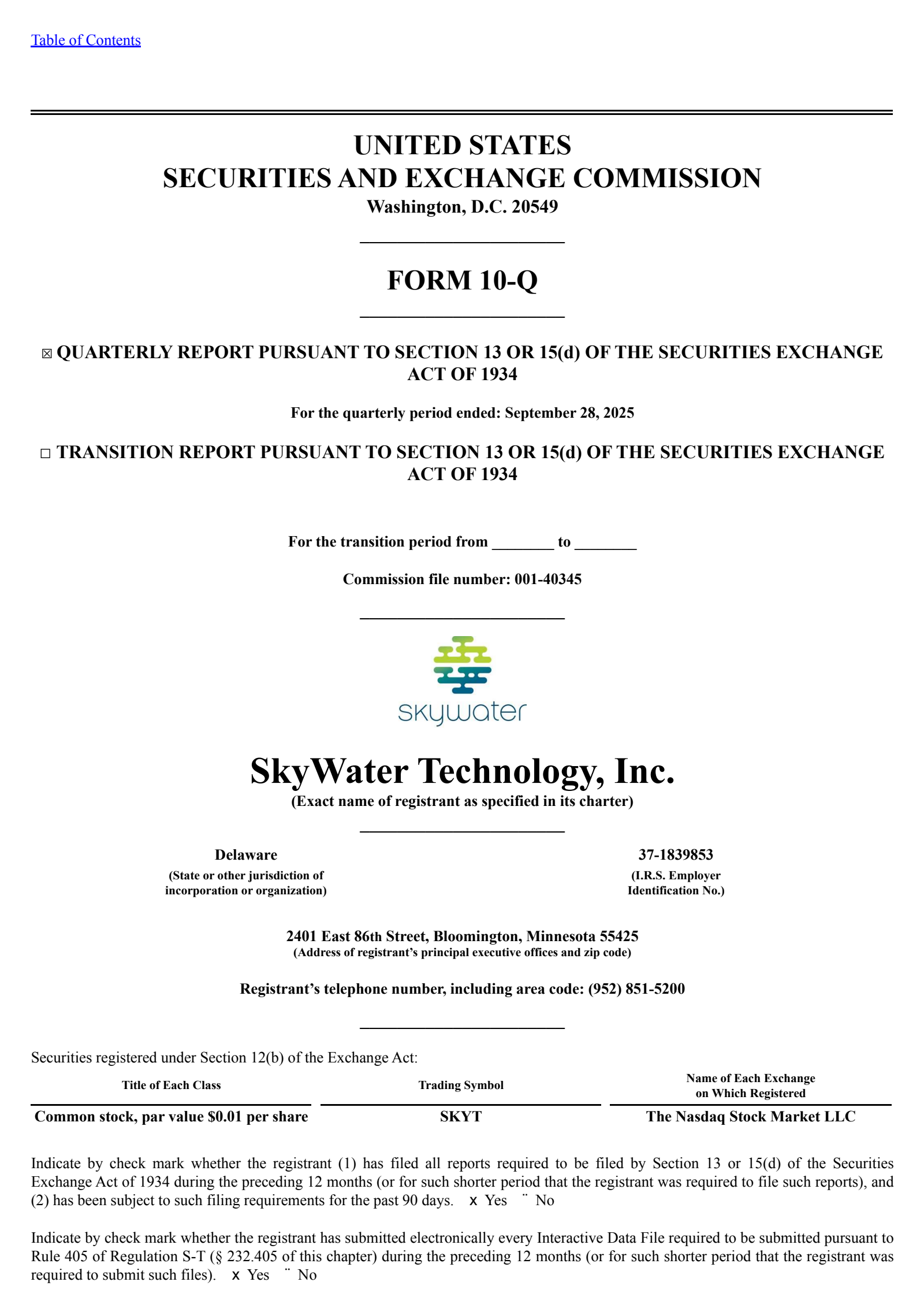 Table of Contents

UNITED STATES
SECURITIES AND EXCHANGE COMMISSION
Washington, D.C. 20549

FORM 10-Q

☒ QUARTERLY REPORT PURSUANT TO SECTION 13 OR 15(d) OF THE SECURITIES EXCHANGE ACT OF 1934

For the quarterly period ended: September 28, 2025

☐ TRANSITION REPORT PURSUANT TO SECTION 13 OR 15(d) OF THE SECURITIES EXCHANGE ACT OF 1934

For the transition period from ________ to ________

Commission file number: 001-40345

skywater

SkyWater Technology, Inc.
(Exact name of registrant as specified in its charter)

Delaware
(State or other jurisdiction of incorporation or organization)

37-1839853
(I.R.S. Employer Identification No.)

2401 East 86th Street, Bloomington, Minnesota 55425
(Address of registrant's principal executive offices and zip code)

Registrant's telephone number, including area code: (952) 851-5200

Securities registered under Section 12(b) of the Exchange Act:

| Title of Each Class | Trading Symbol | Name of Each Exchange on Which Registered |
|---|---|---|
| Common stock, par value $0.01 per share | SKYT | The Nasdaq Stock Market LLC |

Indicate by check mark whether the registrant (1) has filed all reports required to be filed by Section 13 or 15(d) of the Securities Exchange Act of 1934 during the preceding 12 months (or for such shorter period that the registrant was required to file such reports), and (2) has been subject to such filing requirements for the past 90 days. x Yes ¨ No

Indicate by check mark whether the registrant has submitted electronically every Interactive Data File required to be submitted pursuant to Rule 405 of Regulation S-T (§ 232.405 of this chapter) during the preceding 12 months (or for such shorter period that the registrant was required to submit such files). x Yes ¨ No